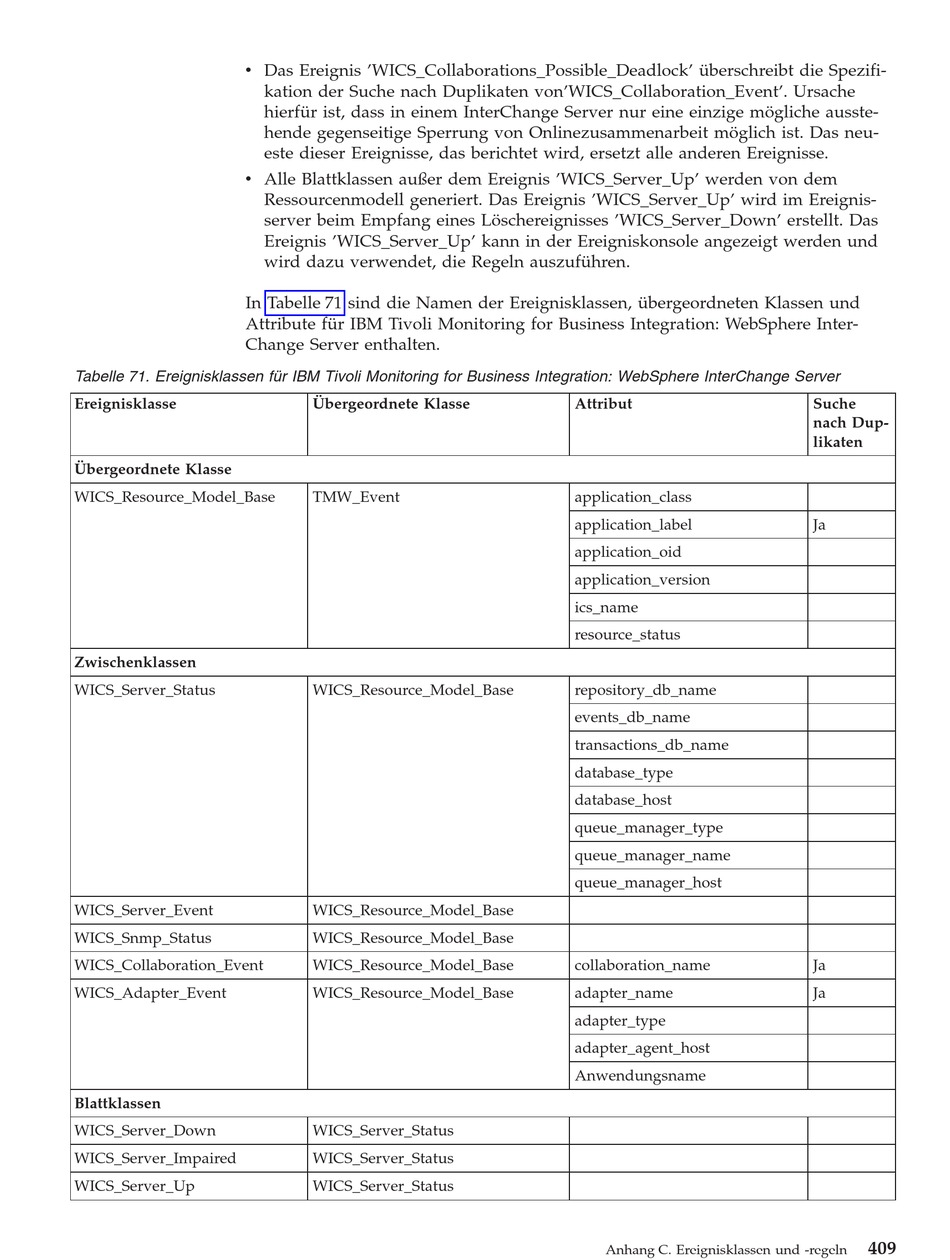 • Das Ereignis 'WICS_Collaborations_Possible_Deadlock' überschreibt die Spezifikation der Suche nach Duplikaten von'WICS_Collaboration_Event'. Ursache hierfür ist, dass in einem InterChange Server nur eine einzige mögliche ausstehende gegenseitige Sperrung von Onlinezusammenarbeit möglich ist. Das neueste dieser Ereignisse, das berichtet wird, ersetzt alle anderen Ereignisse.

• Alle Blattklassen außer dem Ereignis 'WICS_Server_Up' werden von dem Ressourcenmodell generiert. Das Ereignis 'WICS_Server_Up' wird im Ereignisserver beim Empfang eines Löschereignisses 'WICS_Server_Down' erstellt. Das Ereignis 'WICS_Server_Up' kann in der Ereigniskonsole angezeigt werden und wird dazu verwendet, die Regeln auszuführen.

In Tabelle 71 sind die Namen der Ereignisklassen, übergeordneten Klassen und Attribute für IBM Tivoli Monitoring for Business Integration: WebSphere InterChange Server enthalten.

Tabelle 71. Ereignisklassen für IBM Tivoli Monitoring for Business Integration: WebSphere InterChange Server

| Ereignisklasse | Übergeordnete Klasse | Attribut | Suche nach Duplikaten |
|---|---|---|---|
| Übergeordnete Klasse | | | |
| WICS_Resource_Model_Base | TMW_Event | application_class | |
| | | application_label | Ja |
| | | application_oid | |
| | | application_version | |
| | | ics_name | |
| | | resource_status | |
| Zwischenklassen | | | |
| WICS_Server_Status | WICS_Resource_Model_Base | repository_db_name | |
| | | events_db_name | |
| | | transactions_db_name | |
| | | database_type | |
| | | database_host | |
| | | queue_manager_type | |
| | | queue_manager_name | |
| | | queue_manager_host | |
| WICS_Server_Event | WICS_Resource_Model_Base | | |
| WICS_Snmp_Status | WICS_Resource_Model_Base | | |
| WICS_Collaboration_Event | WICS_Resource_Model_Base | collaboration_name | Ja |
| WICS_Adapter_Event | WICS_Resource_Model_Base | adapter_name | Ja |
| | | adapter_type | |
| | | adapter_agent_host | |
| | | Anwendungsname | |
| Blattklassen | | | |
| WICS_Server_Down | WICS_Server_Status | | |
| WICS_Server_Impaired | WICS_Server_Status | | |
| WICS_Server_Up | WICS_Server_Status | | |

Anhang C. Ereignisklassen und -regeln 409